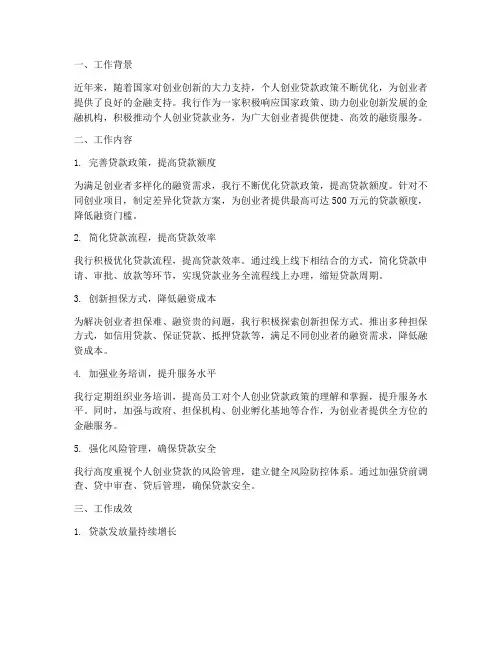 一、工作背景

近年来，随着国家对创业创新的大力支持，个人创业贷款政策不断优化，为创业者提供了良好的金融支持。我行作为一家积极响应国家政策、助力创业创新发展的金融机构，积极推动个人创业贷款业务，为广大创业者提供便捷、高效的融资服务。

二、工作内容

1. 完善贷款政策，提高贷款额度

为满足创业者多样化的融资需求，我行不断优化贷款政策，提高贷款额度。针对不同创业项目，制定差异化贷款方案，为创业者提供最高可达500万元的贷款额度，降低融资门槛。

2. 简化贷款流程，提高贷款效率

我行积极优化贷款流程，提高贷款效率。通过线上线下相结合的方式，简化贷款申请、审批、放款等环节，实现贷款业务全流程线上办理，缩短贷款周期。

3. 创新担保方式，降低融资成本

为解决创业者担保难、融资贵的问题，我行积极探索创新担保方式。推出多种担保方式，如信用贷款、保证贷款、抵押贷款等，满足不同创业者的融资需求，降低融资成本。

4. 加强业务培训，提升服务水平

我行定期组织业务培训，提高员工对个人创业贷款政策的理解和掌握，提升服务水平。同时，加强与政府、担保机构、创业孵化基地等合作，为创业者提供全方位的金融服务。

5. 强化风险管理，确保贷款安全

我行高度重视个人创业贷款的风险管理，建立健全风险防控体系。通过加强贷前调查、贷中审查、贷后管理，确保贷款安全。

三、工作成效

1. 贷款发放量持续增长